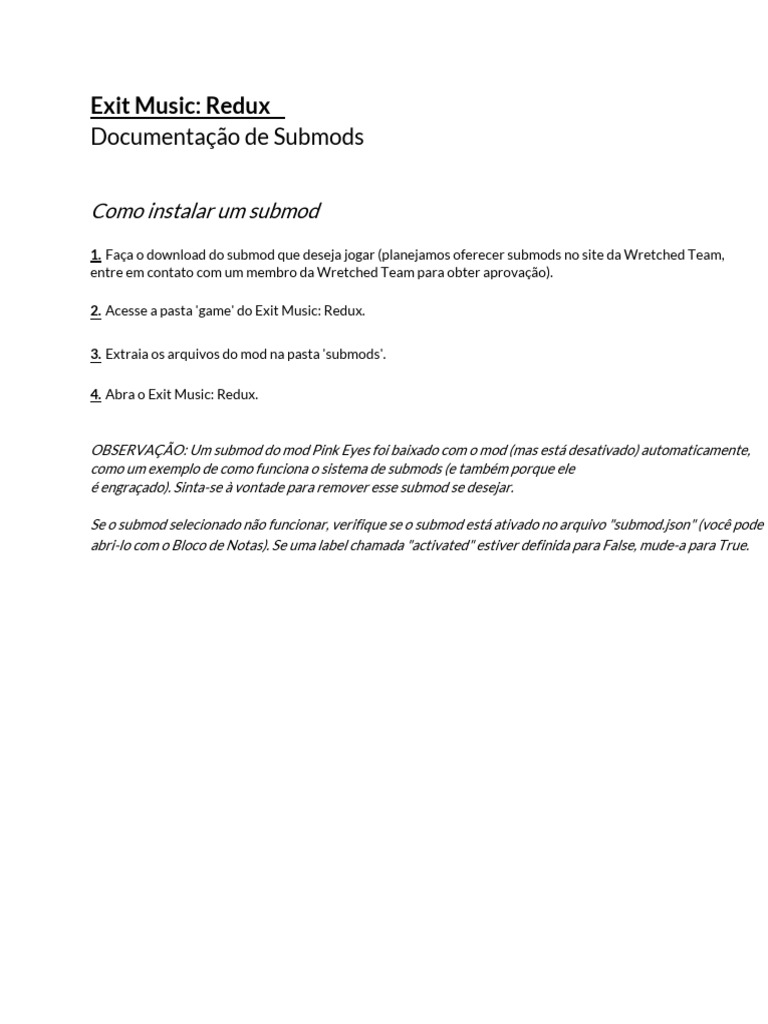 Exit Music: Redux
Documentação de Submods

Como instalar um submod

1. Faça o download do submod que deseja jogar (planejamos oferecer submods no site da Wretched Team, entre em contato com um membro da Wretched Team para obter aprovação).

2. Acesse a pasta 'game' do Exit Music: Redux.

3. Extraia os arquivos do mod na pasta 'submods'.

4. Abra o Exit Music: Redux.

OBSERVAÇÃO: Um submod do mod Pink Eyes foi baixado com o mod (mas está desativado) automaticamente, como um exemplo de como funciona o sistema de submods (e também porque ele é engraçado). Sinta-se à vontade para remover esse submod se desejar.

Se o submod selecionado não funcionar, verifique se o submod está ativado no arquivo "submod.json" (você pode abri-lo com o Bloco de Notas). Se uma label chamada "activated" estiver definida para False, mude-a para True.